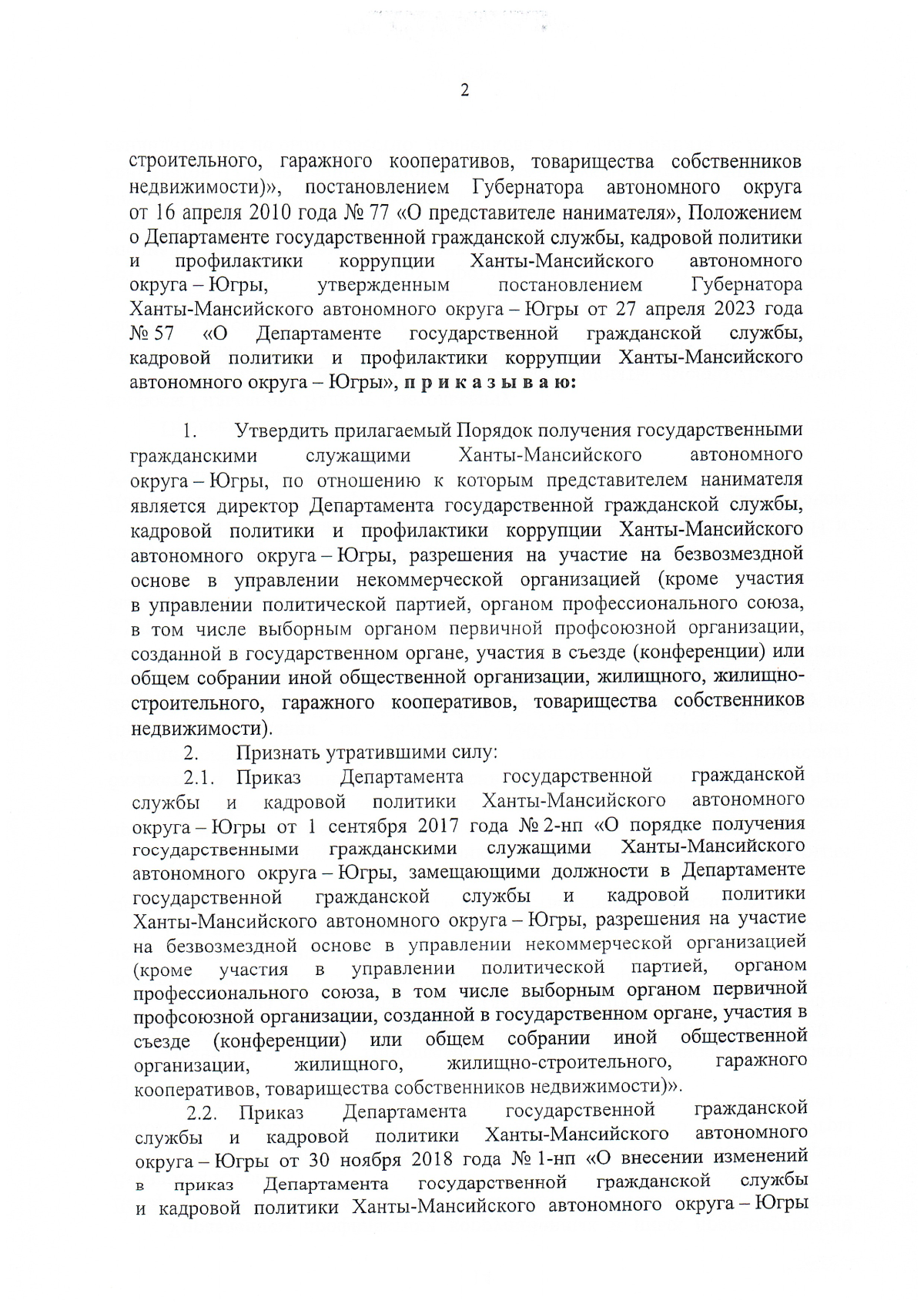 2

строительного, гаражного кооперативов, товарищества собственников недвижимости)», постановлением Губернатора автономного округа от 16 апреля 2010 года № 77 «О представителе нанимателя», Положением о Департаменте государственной гражданской службы, кадровой политики и профилактики коррупции Ханты-Мансийского автономного округа – Югры, утвержденным постановлением Губернатора Ханты-Мансийского автономного округа – Югры от 27 апреля 2023 года № 57 «О Департаменте государственной гражданской службы, кадровой политики и профилактики коррупции Ханты-Мансийского автономного округа – Югры», п р и к а з ы в а ю:

1. Утвердить прилагаемый Порядок получения государственными гражданскими служащими Ханты-Мансийского автономного округа – Югры, по отношению к которым представителем нанимателя является директор Департамента государственной гражданской службы, кадровой политики и профилактики коррупции Ханты-Мансийского автономного округа – Югры, разрешения на участие на безвозмездной основе в управлении некоммерческой организацией (кроме участия в управлении политической партией, органом профессионального союза, в том числе выборным органом первичной профсоюзной организации, созданной в государственном органе, участия в съезде (конференции) или общем собрании иной общественной организации, жилищного, жилищно-строительного, гаражного кооперативов, товарищества собственников недвижимости).

2. Признать утратившими силу:

2.1. Приказ Департамента государственной гражданской службы и кадровой политики Ханты-Мансийского автономного округа – Югры от 1 сентября 2017 года № 2-нп «О порядке получения государственными гражданскими служащими Ханты-Мансийского автономного округа – Югры, замещающими должности в Департаменте государственной гражданской службы и кадровой политики Ханты-Мансийского автономного округа – Югры, разрешения на участие на безвозмездной основе в управлении некоммерческой организацией (кроме участия в управлении политической партией, органом профессионального союза, в том числе выборным органом первичной профсоюзной организации, созданной в государственном органе, участия в съезде (конференции) или общем собрании иной общественной организации, жилищного, жилищно-строительного, гаражного кооперативов, товарищества собственников недвижимости)».

2.2. Приказ Департамента государственной гражданской службы и кадровой политики Ханты-Мансийского автономного округа – Югры от 30 ноября 2018 года № 1-нп «О внесении изменений в приказ Департамента государственной гражданской службы и кадровой политики Ханты-Мансийского автономного округа – Югры